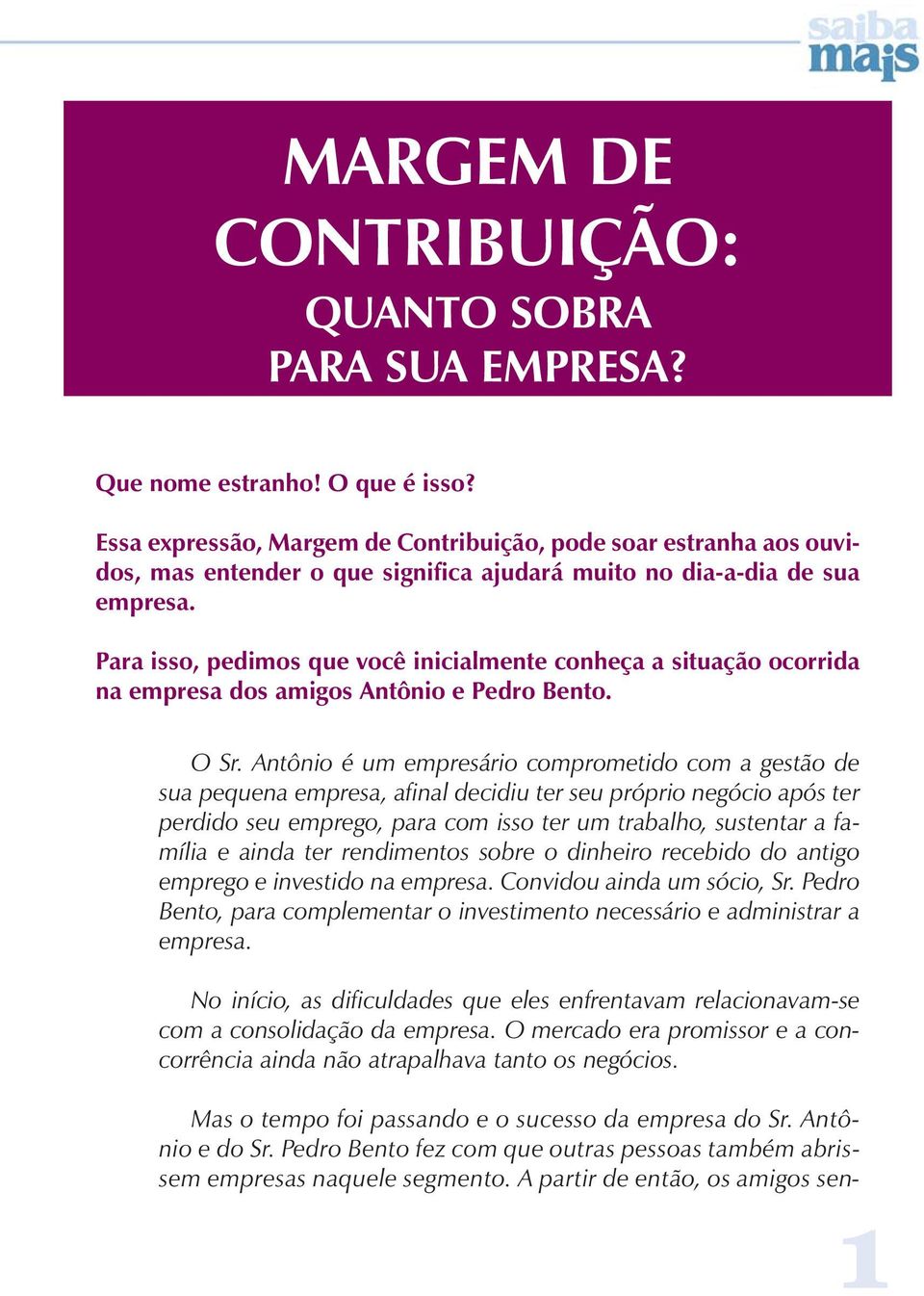 saiba mais

MARGEM DE CONTRIBUIÇÃO: QUANTO SOBRA PARA SUA EMPRESA?

Que nome estranho! O que é isso?

Essa expressão, Margem de Contribuição, pode soar estranha aos ouvidos, mas entender o que significa ajudará muito no dia-a-dia de sua empresa.

Para isso, pedimos que você inicialmente conheça a situação ocorrida na empresa dos amigos Antônio e Pedro Bento.

O Sr. Antônio é um empresário comprometido com a gestão de sua pequena empresa, afinal decidiu ter seu próprio negócio após ter perdido seu emprego, para com isso ter um trabalho, sustentar a família e ainda ter rendimentos sobre o dinheiro recebido do antigo emprego e investido na empresa. Convidou ainda um sócio, Sr. Pedro Bento, para complementar o investimento necessário e administrar a empresa.

No início, as dificuldades que eles enfrentavam relacionavam-se com a consolidação da empresa. O mercado era promissor e a concorrência ainda não atrapalhava tanto os negócios.

Mas o tempo foi passando e o sucesso da empresa do Sr. Antônio e do Sr. Pedro Bento fez com que outras pessoas também abrissem empresas naquele segmento. A partir de então, os amigos sen-

1